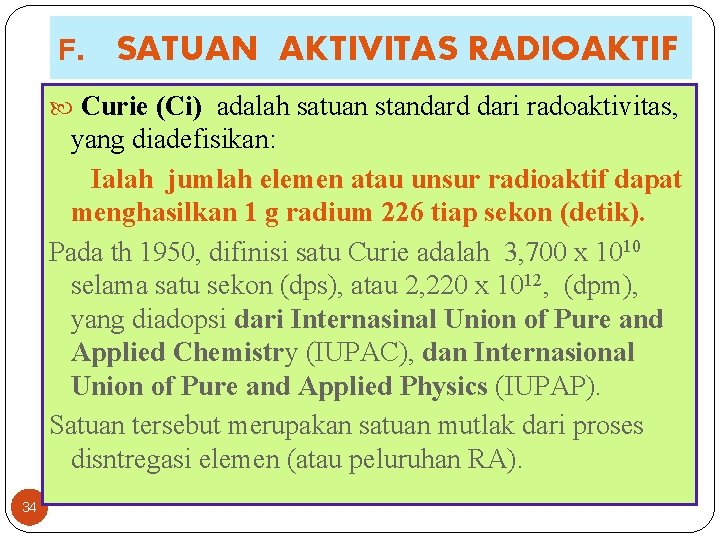 F. SATUAN AKTIVITAS RADIOAKTIF

Curie (Ci) adalah satuan standard dari radoaktivitas, yang diadefisikan:

Ialah jumlah elemen atau unsur radioaktif dapat menghasilkan 1 g radium 226 tiap sekon (detik).

Pada th 1950, difinisi satu Curie adalah 3,700 x $10^{10}$ selama satu sekon (dps), atau 2,220 x $10^{12}$, (dpm), yang diadopsi dari Internasinal Union of Pure and Applied Chemistry (IUPAC), dan Internasional Union of Pure and Applied Physics (IUPAP).

Satuan tersebut merupakan satuan mutlak dari proses disntregasi elemen (atau peluruhan RA).

34